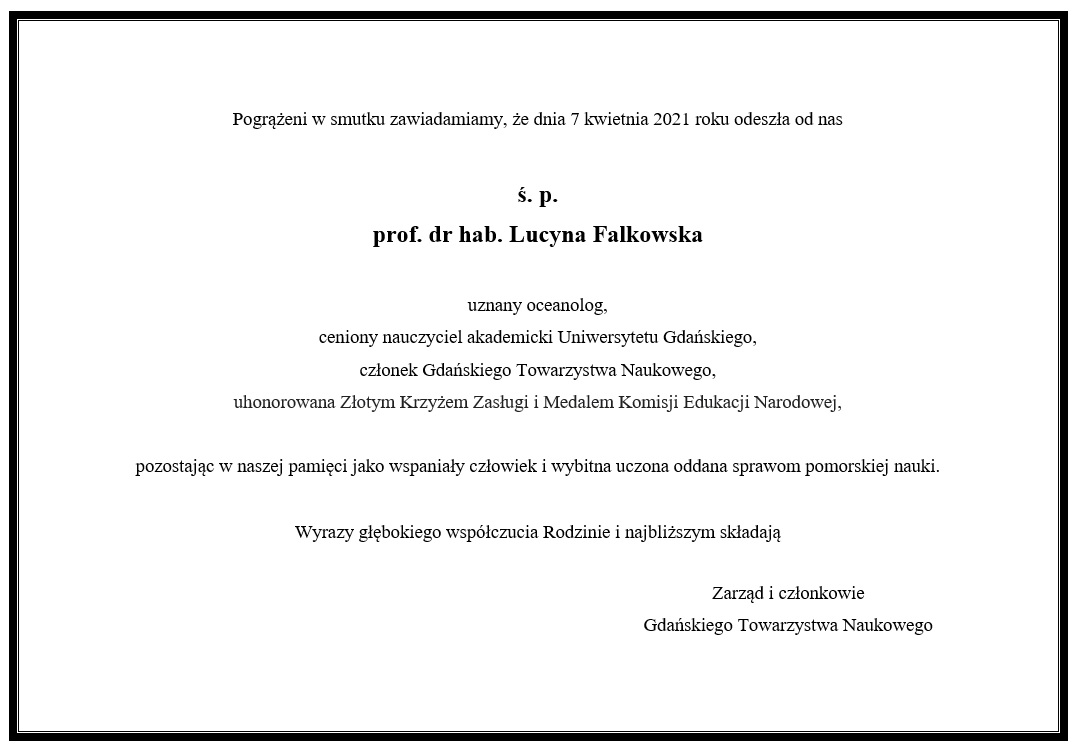 Pogrążeni w smutku zawiadamiamy, że dnia 7 kwietnia 2021 roku odeszła od nas

ś. p.

prof. dr hab. Lucyna Falkowska

uznany oceanolog,
ceniony nauczyciel akademicki Uniwersytetu Gdańskiego,
członek Gdańskiego Towarzystwa Naukowego,
uhonorowana Złotym Krzyżem Zasługi i Medalem Komisji Edukacji Narodowej,

pozostając w naszej pamięci jako wspaniały człowiek i wybitna uczona oddana sprawom pomorskiej nauki.

Wyrazy głębokiego współczucia Rodzinie i najbliższym składają

Zarząd i członkowie
Gdańskiego Towarzystwa Naukowego